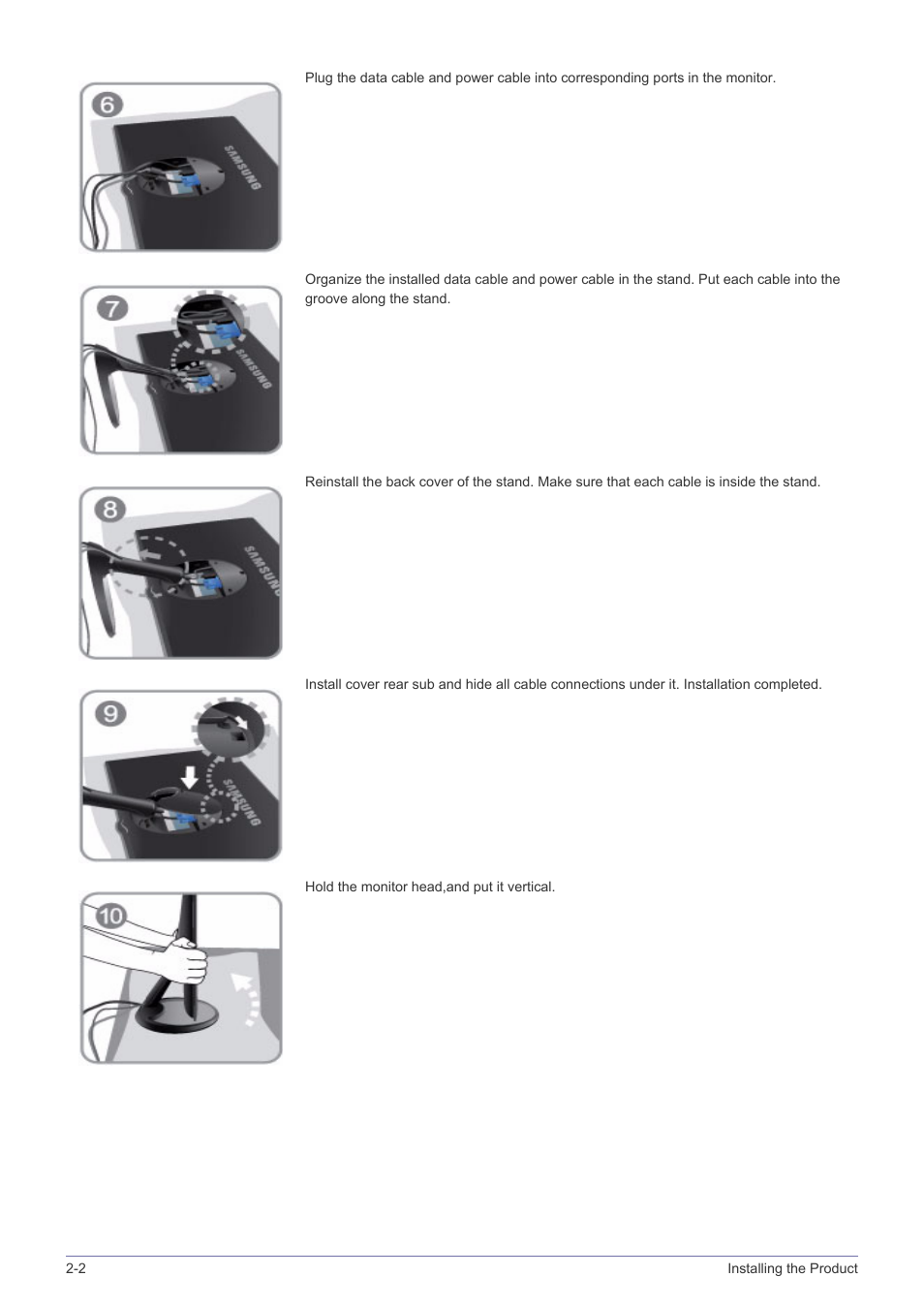 6

SAMSUNG

Plug the data cable and power cable into corresponding ports in the monitor.

7

SAMSUNG

Organize the installed data cable and power cable in the stand. Put each cable into the groove along the stand.

8

SAMSUNG

Reinstall the back cover of the stand. Make sure that each cable is inside the stand.

9

SAMSUNG

Install cover rear sub and hide all cable connections under it. Installation completed.

10

Hold the monitor head,and put it vertical.

2-2

Installing the Product